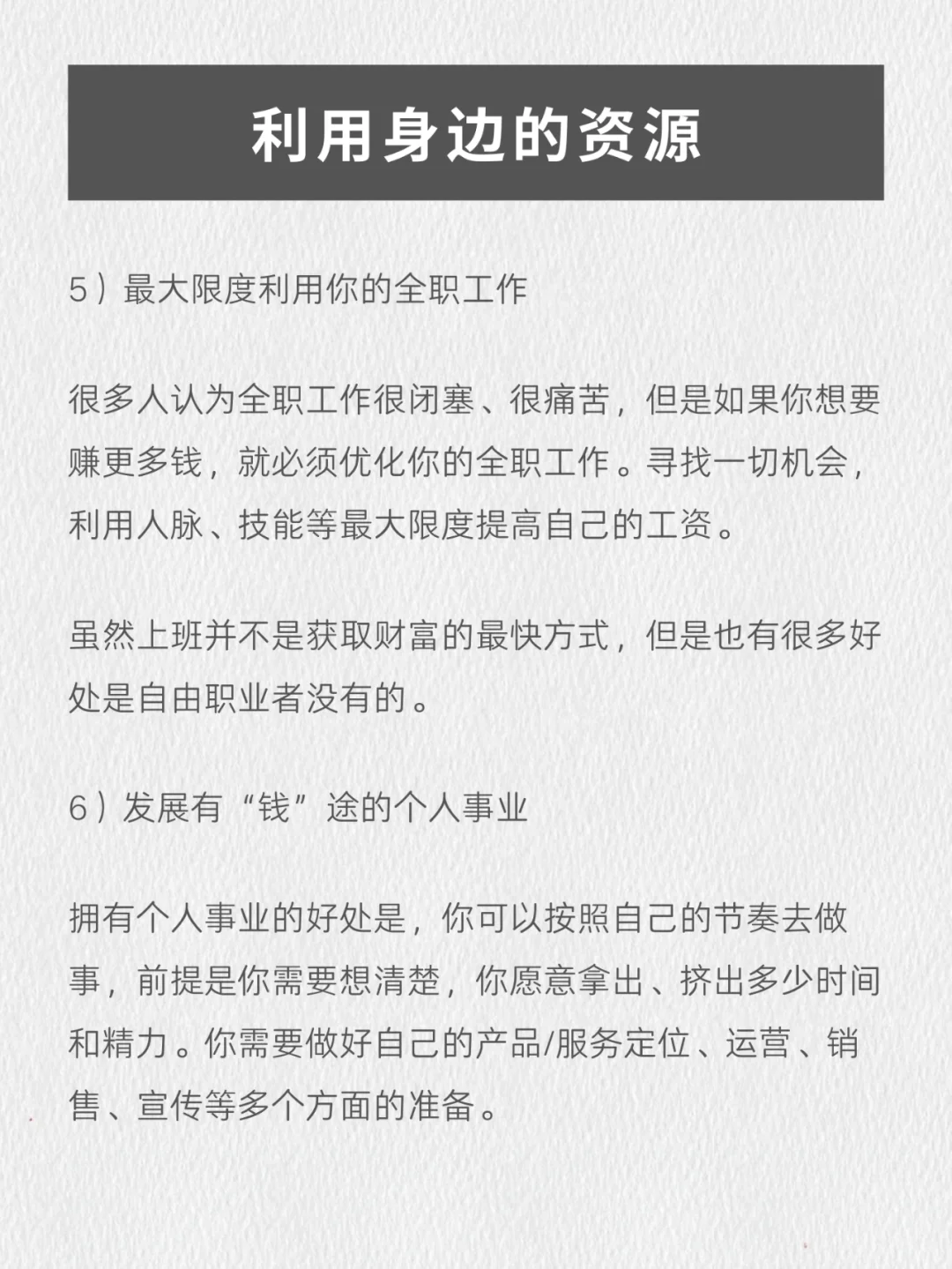 利用身边的资源

5）最大限度利用你的全职工作

很多人认为全职工作很闭塞、很痛苦，但是如果你想要赚更多钱，就必须优化你的全职工作。寻找一切机会，利用人脉、技能等最大限度提高自己的工资。

虽然上班并不是获取财富的最快方式，但是也有很多好处是自由职业者没有的。

6）发展有“钱”途的个人事业

拥有个人事业的好处是，你可以按照自己的节奏去做事，前提是你需要想清楚，你愿意拿出、挤出多少时间和精力。你需要做好自己的产品/服务定位、运营、销售、宣传等多个方面的准备。